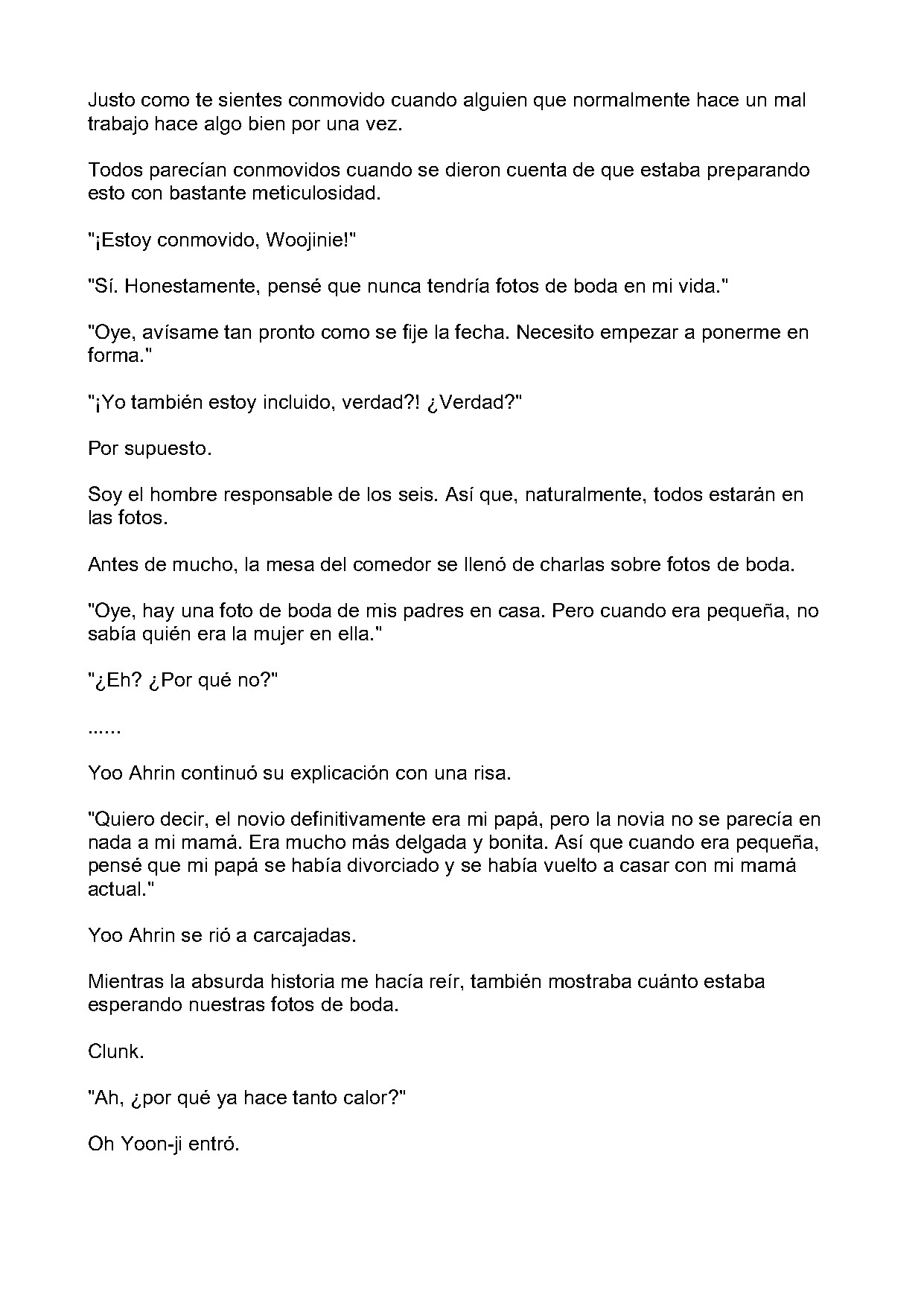 Justo como te sientes conmovido cuando alguien que normalmente hace un mal trabajo hace algo bien por una vez.

Todos parecían conmovidos cuando se dieron cuenta de que estaba preparando esto con bastante meticulosidad.

"¡Estoy conmovido, Woojinie!"

"Sí. Honestamente, pensé que nunca tendría fotos de boda en mi vida."

"Oye, avísame tan pronto como se fije la fecha. Necesito empezar a ponerme en forma."

"¡Yo también estoy incluido, verdad?! ¿Verdad?"

Por supuesto.

Soy el hombre responsable de los seis. Así que, naturalmente, todos estarán en las fotos.

Antes de mucho, la mesa del comedor se llenó de charlas sobre fotos de boda.

"Oye, hay una foto de boda de mis padres en casa. Pero cuando era pequeña, no sabía quién era la mujer en ella."

"¿Eh? ¿Por qué no?"

......

Yoo Ahrin continuó su explicación con una risa.

"Quiero decir, el novio definitivamente era mi papá, pero la novia no se parecía en nada a mi mamá. Era mucho más delgada y bonita. Así que cuando era pequeña, pensé que mi papá se había divorciado y se había vuelto a casar con mi mamá actual."

Yoo Ahrin se rió a carcajadas.

Mientras la absurda historia me hacía reír, también mostraba cuánto estaba esperando nuestras fotos de boda.

Clunk.

"Ah, ¿por qué ya hace tanto calor?"

Oh Yoon-ji entró.